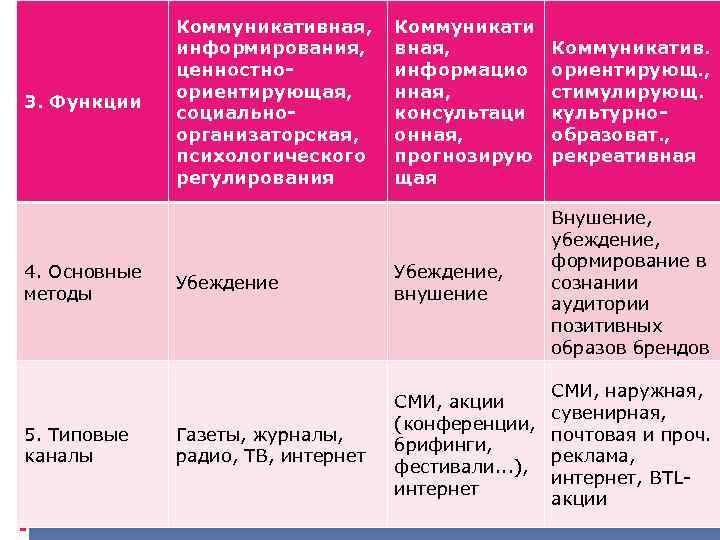 | 3. Функции | Коммуникативная, информирования, ценностно-ориентирующая, социально-организаторская, психологического регулирования | Коммуникативная, информационная, консультационная, прогнозирующая | Коммуникатив. ориентирующ., стимулирующ. культурно-образоват., рекреативная |
|---|---|---|---|
| 4. Основные методы | Убеждение | Убеждение, внушение | Внушение, убеждение, формирование в сознании аудитории позитивных образов брендов |
| 5. Типовые каналы | Газеты, журналы, радио, ТВ, интернет | СМИ, акции (конференции, брифинги, фестивали...), интернет | СМИ, наружная, сувенирная, почтовая и проч. реклама, интернет, BTL-акции |